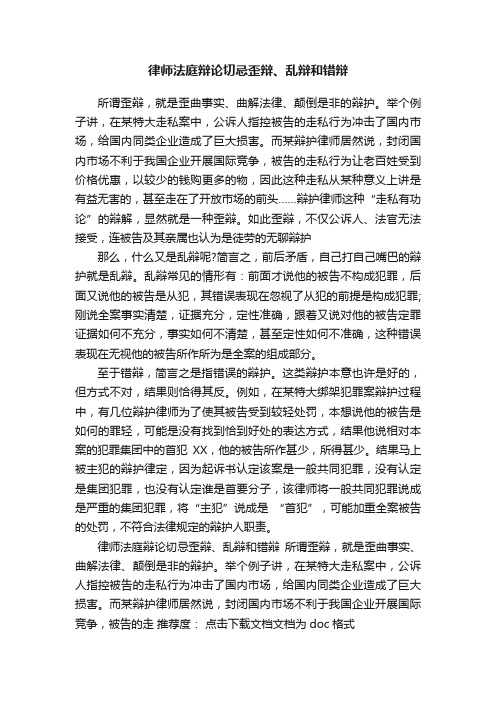 律师法庭辩论切忌歪辩、乱辩和错辩

所谓歪辩，就是歪曲事实、曲解法律、颠倒是非的辩护。举个例子讲，在某特大走私案中，公诉人指控被告的走私行为冲击了国内市场，给国内同类企业造成了巨大损害。而某辩护律师居然说，封闭国内市场不利于我国企业开展国际竞争，被告的走私行为让老百姓受到价格优惠，以较少的钱购更多的物，因此这种走私从某种意义上讲是有益无害的，甚至走在了开放市场的前头……辩护律师这种“走私有功论”的辩解，显然就是一种歪辩。如此歪辩，不仅公诉人、法官无法接受，连被告及其亲属也认为是徒劳的无聊辩护

那么，什么又是乱辩呢?简言之，前后矛盾，自己打自己嘴巴的辩护就是乱辩。乱辩常见的情形有：前面才说他的被告不构成犯罪，后面又说他的被告是从犯，其错误表现在忽视了从犯的前提是构成犯罪;刚说全案事实清楚，证据充分，定性准确，跟着又说对他的被告定罪证据如何不充分，事实如何不清楚，甚至定性如何不准确，这种错误表现在无视他的被告所作所为是全案的组成部分。

至于错辩，简言之是指错误的辩护。这类辩护本意也许是好的，但方式不对，结果则恰得其反。例如，在某特大绑架犯罪案辩护过程中，有几位辩护律师为了使其被告受到较轻处罚，本想说他的被告是如何的罪轻，可能是没有找到恰到好处的表达方式，结果他说相对本案的犯罪集团中的首犯 XX，他的被告所作甚少，所得甚少。结果马上被主犯的辩护律定，因为起诉书认定该案是一般共同犯罪，没有认定是集团犯罪，也没有认定谁是首要分子，该律师将一般共同犯罪说成是严重的集团犯罪，将“主犯”说成是 “首犯”，可能加重全案被告的处罚，不符合法律规定的辩护人职责。

律师法庭辩论切忌歪辩、乱辩和错辩 所谓歪辩，就是歪曲事实、曲解法律、颠倒是非的辩护。举个例子讲，在某特大走私案中，公诉人指控被告的走私行为冲击了国内市场，给国内同类企业造成了巨大损害。而某辩护律师居然说，封闭国内市场不利于我国企业开展国际竞争，被告的走 推荐度： 点击下载文档文档为 doc 格式